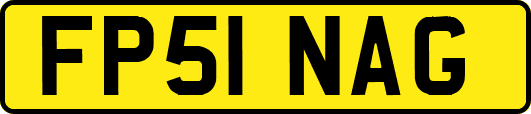 FP51 NAG